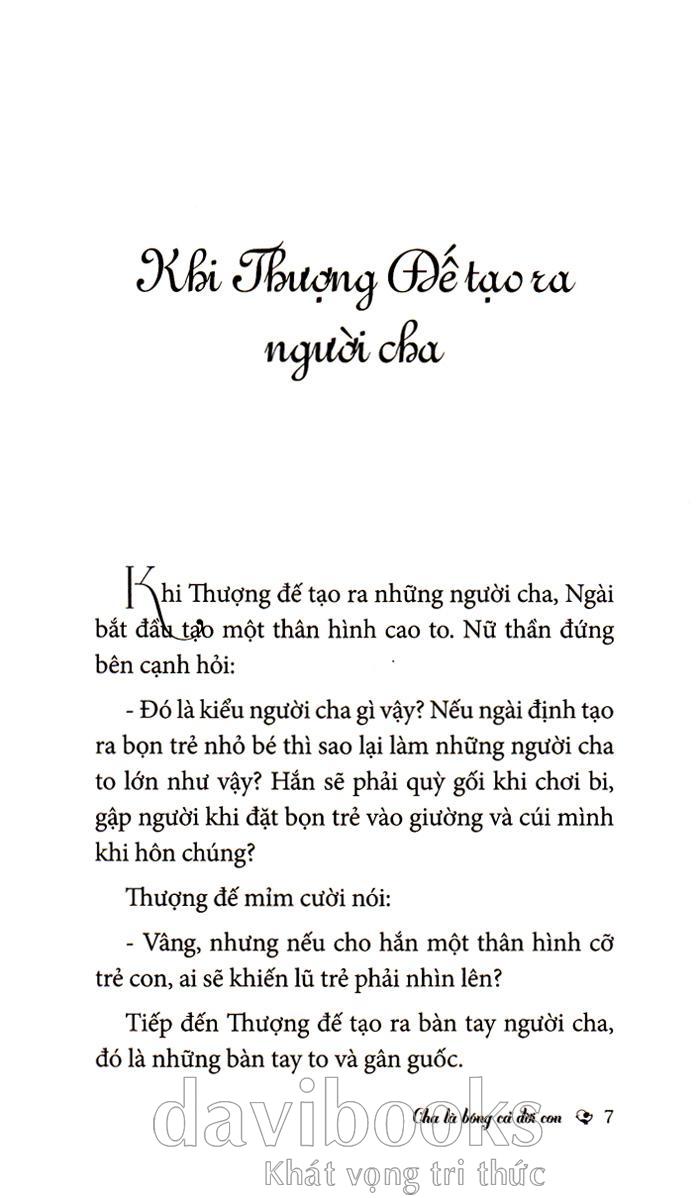 Khi Thượng Đế tạo ra người cha

Khi Thượng đế tạo ra những người cha, Ngài bắt đầu tạo một thân hình cao to. Nữ thần đứng bên cạnh hỏi:

- Đó là kiểu người cha gì vậy? Nếu ngài định tạo ra bọn trẻ nhỏ bé thì sao lại làm những người cha to lớn như vậy? Hắn sẽ phải quỳ gối khi chơi bi, gập người khi đặt bọn trẻ vào giường và cúi mình khi hôn chúng?

Thượng đế mỉm cười nói:

- Vâng, nhưng nếu cho hắn một thân hình cỡ trẻ con, ai sẽ khiến lũ trẻ phải nhìn lên?

Tiếp đến Thượng đế tạo ra bàn tay người cha, đó là những bàn tay to và gân guốc.

Cha là bóng cả đời con 7

davibooks
Khát vọng tri thức